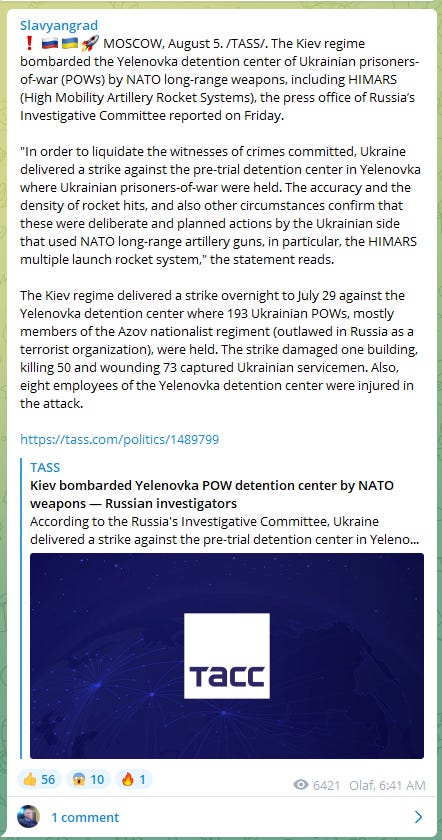 Slavyangrad
❗🇷🇺🇺🇦🚀 MOSCOW, August 5. /TASS/. The Kiev regime bombarded the Yelenovka detention center of Ukrainian prisoners-of-war (POWs) by NATO long-range weapons, including HIMARS (High Mobility Artillery Rocket Systems), the press office of Russia's Investigative Committee reported on Friday.

"In order to liquidate the witnesses of crimes committed, Ukraine delivered a strike against the pre-trial detention center in Yelenovka where Ukrainian prisoners-of-war were held. The accuracy and the density of rocket hits, and also other circumstances confirm that these were deliberate and planned actions by the Ukrainian side that used NATO long-range artillery guns, in particular, the HIMARS multiple launch rocket system," the statement reads.

The Kiev regime delivered a strike overnight to July 29 against the Yelenovka detention center where 193 Ukrainian POWs, mostly members of the Azov nationalist regiment (outlawed in Russia as a terrorist organization), were held. The strike damaged one building, killing 50 and wounding 73 captured Ukrainian servicemen. Also, eight employees of the Yelenovka detention center were injured in the attack.

https://tass.com/politics/1489799

TASS
Kiev bombarded Yelenovka POW detention center by NATO weapons — Russian investigators
According to the Russia's Investigative Committee, Ukraine delivered a strike against the pre-trial detention center in Yeleno...

ТАСС

👍 56 😱 10 🔥 1
6421 Olaf, 6:41 AM

1 comment